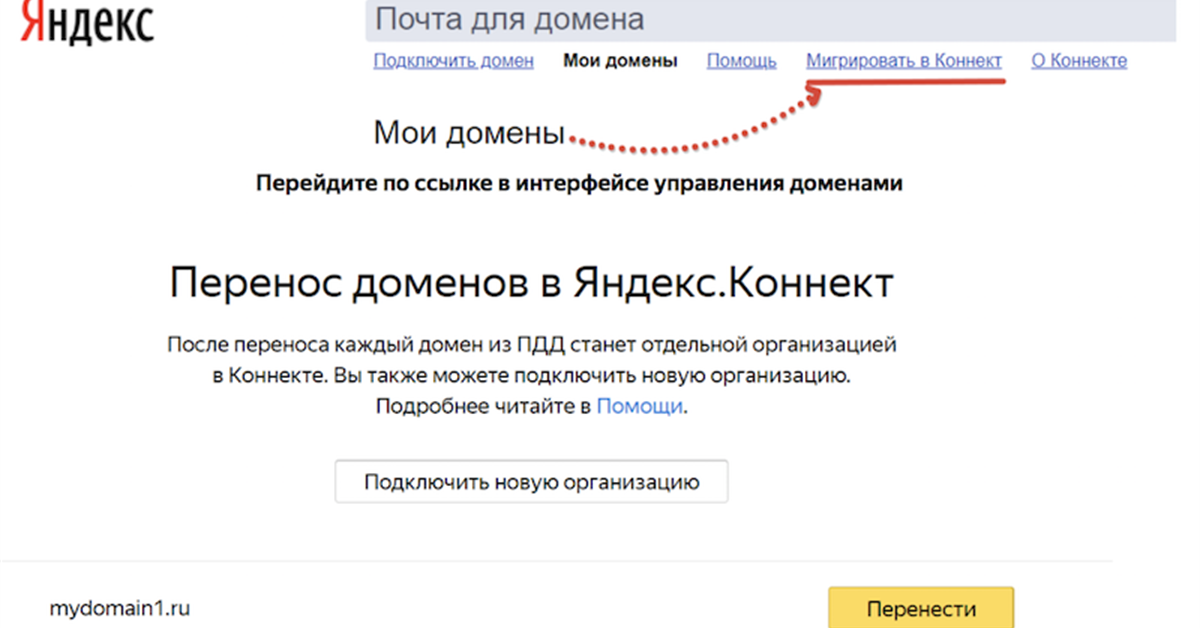 Яндекс

Почта для домена

Подключить домен Мои домены Помощь Мигрировать в Коннект О Коннекте

Мои домены

Перейдите по ссылке в интерфейсе управления доменами

Перенос доменов в Яндекс.Коннект

После переноса каждый домен из ПДД станет отдельной организацией в Коннекте. Вы также можете подключить новую организацию. Подробнее читайте в Помощи.

Подключить новую организацию

mydomain1.ru

Перенести